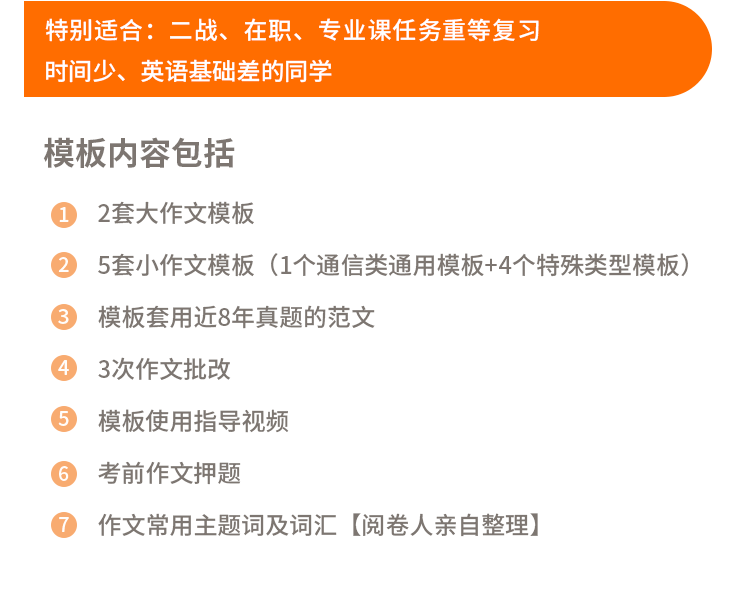 特别适合：二战、在职、专业课任务重等复习时间少、英语基础差的同学

模板内容包括

1 2套大作文模板

2 5套小作文模板（1个通信类通用模板+4个特殊类型模板）

3 模板套用近8年真题的范文

4 3次作文批改

5 模板使用指导视频

6 考前作文押题

7 作文常用主题词及词汇【阅卷人亲自整理】